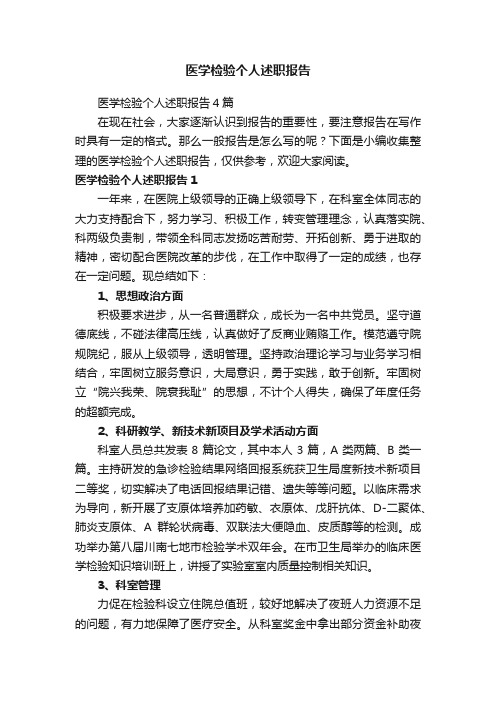 医学检验个人述职报告

医学检验个人述职报告4篇

在现在社会，大家逐渐认识到报告的重要性，要注意报告在写作时具有一定的格式。那么一般报告是怎么写的呢？下面是小编收集整理的医学检验个人述职报告，仅供参考，欢迎大家阅读。

医学检验个人述职报告1

一年来，在医院上级领导的正确上级领导下，在科室全体同志的大力支持配合下，努力学习、积极工作，转变管理理念，认真落实院、科两级负责制，带领全科同志发扬吃苦耐劳、开拓创新、勇于进取的精神，密切配合医院改革的步伐，在工作中取得了一定的成绩，也存在一定问题。现总结如下：

1、思想政治方面

积极要求进步，从一名普通群众，成长为一名中共党员。坚守道德底线，不碰法律高压线，认真做好了反商业贿赂工作。模范遵守院规院纪，服从上级领导，透明管理。坚持政治理论学习与业务学习相结合，牢固树立服务意识，大局意识，勇于实践，敢于创新。牢固树立“院兴我荣、院衰我耻”的思想，不计个人得失，确保了年度任务的超额完成。

2、科研教学、新技术新项目及学术活动方面

科室人员总共发表8篇论文，其中本人3篇，A类两篇、B类一篇。主持研发的急诊检验结果网络回报系统获卫生局度新技术新项目二等奖，切实解决了电话回报结果记错、遗失等等问题。以临床需求为导向，新开展了支原体培养加药敏、衣原体、戊肝抗体、D-二聚体、肺炎支原体、A群轮状病毒、双联法大便隐血、皮质醇等的检测。成功举办第八届川南七地市检验学术双年会。在市卫生局举办的临床医学检验知识培训班上，讲授了实验室室内质量控制相关知识。

3、科室管理

力促在检验科设立住院总值班，较好地解决了夜班人力资源不足的问题，有力地保障了医疗安全。从科室奖金中拿出部分资金补助夜